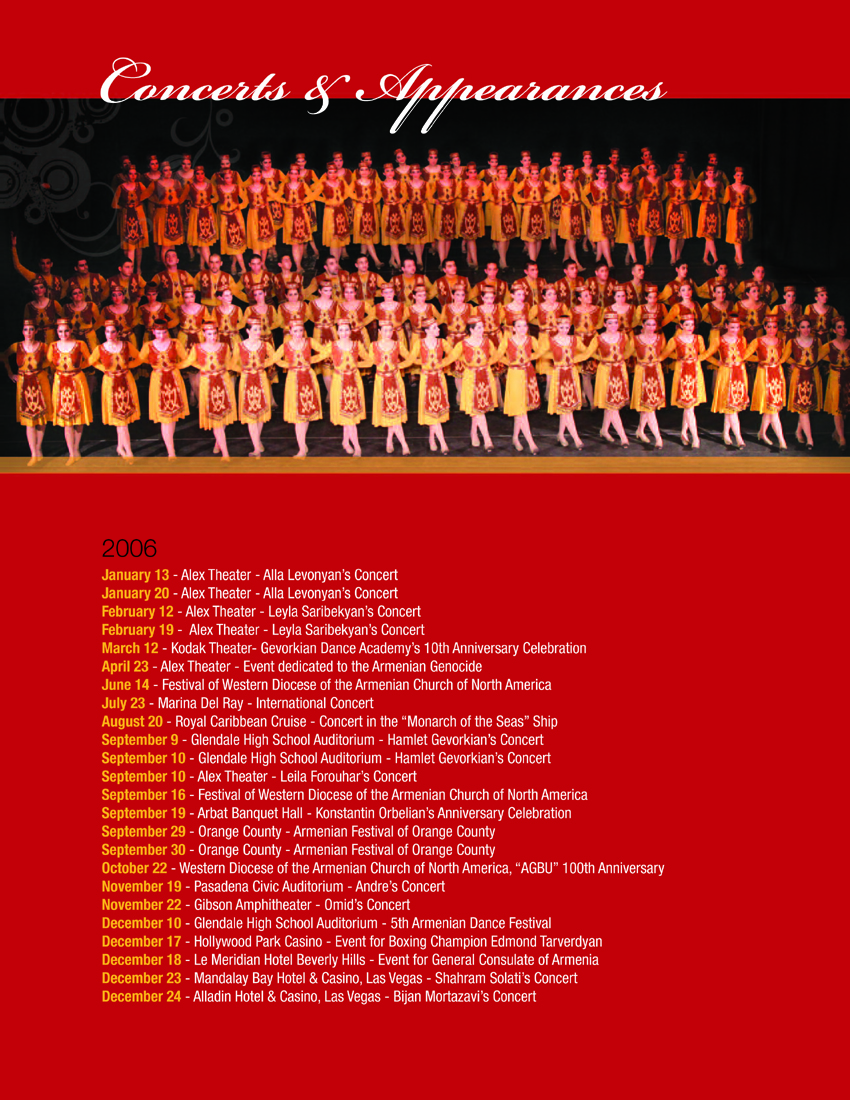 Concerts & Appearances

2006

January 13 - Alex Theater - Alla Levonyan's Concert
January 20 - Alex Theater - Alla Levonyan's Concert
February 12 - Alex Theater - Leyla Saribekyan's Concert
February 19 - Alex Theater - Leyla Saribekyan's Concert
March 12 - Kodak Theater- Gevorkian Dance Academy's 10th Anniversary Celebration
April 23 - Alex Theater - Event dedicated to the Armenian Genocide
June 14 - Festival of Western Diocese of the Armenian Church of North America
July 23 - Marina Del Ray - International Concert
August 20 - Royal Caribbean Cruise - Concert in the "Monarch of the Seas" Ship
September 9 - Glendale High School Auditorium - Hamlet Gevorkian's Concert
September 10 - Glendale High School Auditorium - Hamlet Gevorkian's Concert
September 10 - Alex Theater - Leila Forouhar's Concert
September 16 - Festival of Western Diocese of the Armenian Church of North America
September 19 - Arbat Banquet Hall - Konstantin Orbelian's Anniversary Celebration
September 29 - Orange County - Armenian Festival of Orange County
September 30 - Orange County - Armenian Festival of Orange County
October 22 - Western Diocese of the Armenian Church of North America, "AGBU" 100th Anniversary
November 19 - Pasadena Civic Auditorium - Andre's Concert
November 22 - Gibson Amphitheater - Omid's Concert
December 10 - Glendale High School Auditorium - 5th Armenian Dance Festival
December 17 - Hollywood Park Casino - Event for Boxing Champion Edmond Tarverdyan
December 18 - Le Meridian Hotel Beverly Hills - Event for General Consulate of Armenia
December 23 - Mandalay Bay Hotel & Casino, Las Vegas - Shahram Solati's Concert
December 24 - Alladin Hotel & Casino, Las Vegas - Bijan Mortazavi's Concert